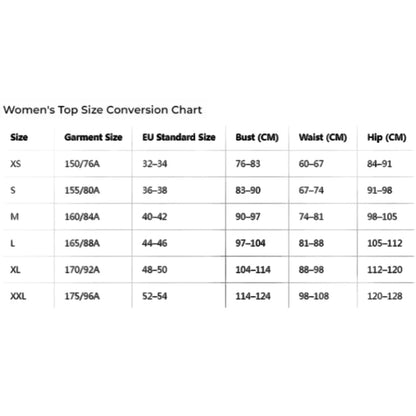 Women's Top Size Conversion Chart

| Size | Garment Size | EU Standard Size | Bust (CM) | Waist (CM) | Hip (CM) |
|---|---|---|---|---|---|
| XS | 150/76A | 32–34 | 76–83 | 60–67 | 84–91 |
| S | 155/80A | 36–38 | 83–90 | 67–74 | 91–98 |
| M | 160/84A | 40–42 | 90–97 | 74–81 | 98–105 |
| L | 165/88A | 44–46 | 97–104 | 81–88 | 105–112 |
| XL | 170/92A | 48–50 | 104–114 | 88–98 | 112–120 |
| XXL | 175/96A | 52–54 | 114–124 | 98–108 | 120–128 |